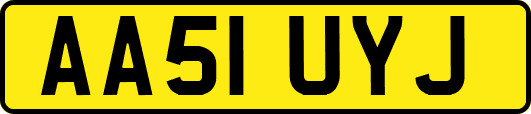 AA51 UYJ